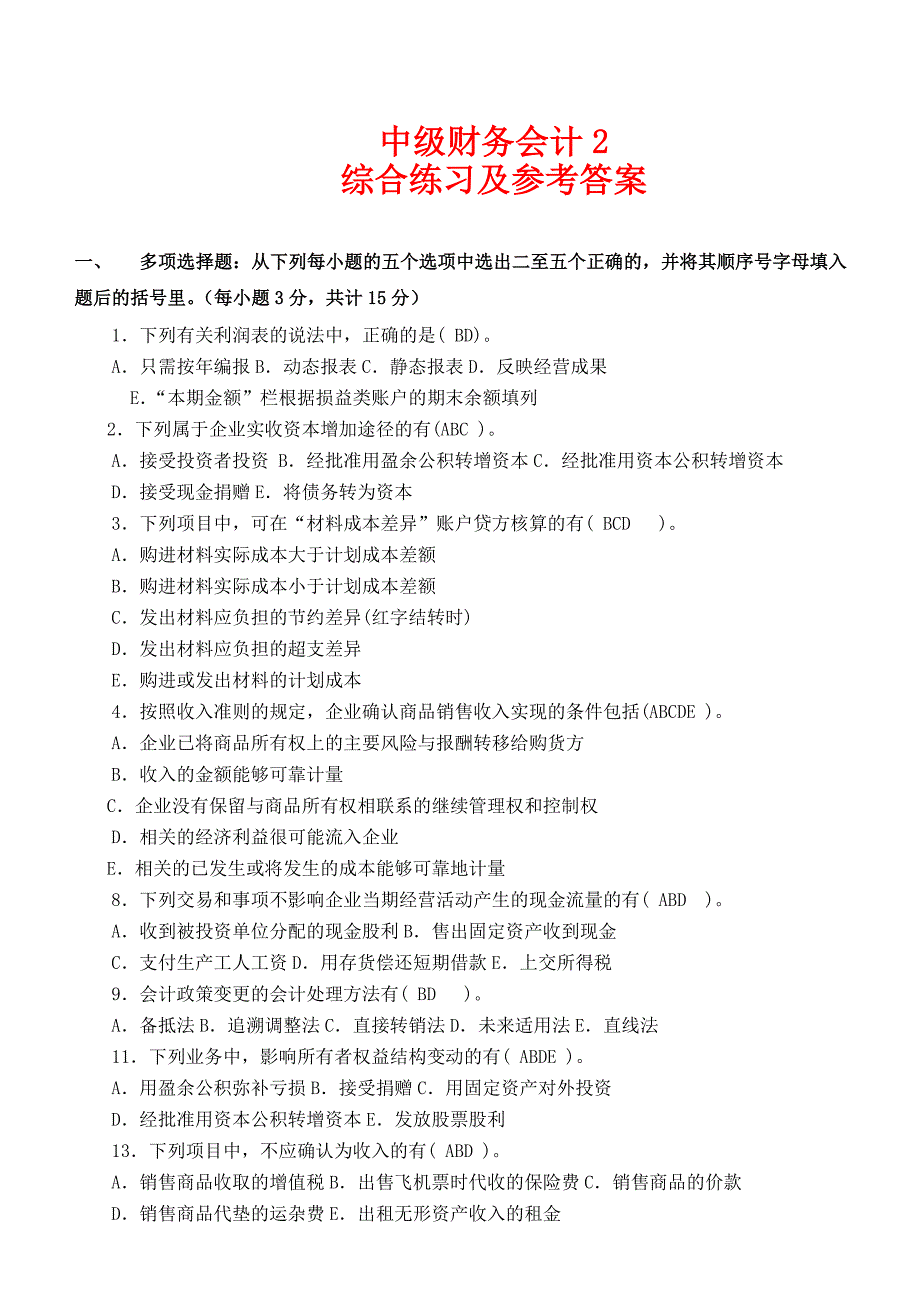 中级财务会计 2
综合练习及参考答案

一、 多项选择题：从下列每小题的五个选项中选出二至五个正确的，并将其顺序号字母填入题后的括号里。（每小题 3 分，共计 15 分）

1．下列有关利润表的说法中，正确的是( BD)。
A．只需按年编报 B．动态报表 C．静态报表 D．反映经营成果
E．“本期金额”栏根据损益类账户的期末余额填列
2．下列属于企业实收资本增加途径的有(ABC )。
A．接受投资者投资 B．经批准用盈余公积转增资本 C．经批准用资本公积转增资本
D．接受现金捐赠 E．将债务转为资本
3．下列项目中，可在“材料成本差异”账户贷方核算的有( BCD )。
A．购进材料实际成本大于计划成本差额
B．购进材料实际成本小于计划成本差额
C．发出材料应负担的节约差异(红字结转时)
D．发出材料应负担的超支差异
E．购进或发出材料的计划成本
4．按照收入准则的规定，企业确认商品销售收入实现的条件包括(ABCDE )。
A．企业已将商品所有权上的主要风险与报酬转移给购货方
B．收入的金额能够可靠计量
C．企业没有保留与商品所有权相联系的继续管理权和控制权
D．相关的经济利益很可能流入企业
E．相关的已发生或将发生的成本能够可靠地计量
8．下列交易和事项不影响企业当期经营活动产生的现金流量的有( ABD )。
A．收到被投资单位分配的现金股利 B．售出固定资产收到现金
C．支付生产工人工资 D．用存货偿还短期借款 E．上交所得税
9．会计政策变更的会计处理方法有( BD )。
A．备抵法 B．追溯调整法 C．直接转销法 D．未来适用法 E．直线法
11．下列业务中，影响所有者权益结构变动的有( ABDE )。
A．用盈余公积弥补亏损 B．接受捐赠 C．用固定资产对外投资
D．经批准用资本公积转增资本 E．发放股票股利
13．下列项目中，不应确认为收入的有( ABD )。
A．销售商品收取的增值税 B．出售飞机票时代收的保险费 C．销售商品的价款
D．销售商品代垫的运杂费 E．出租无形资产收入的租金